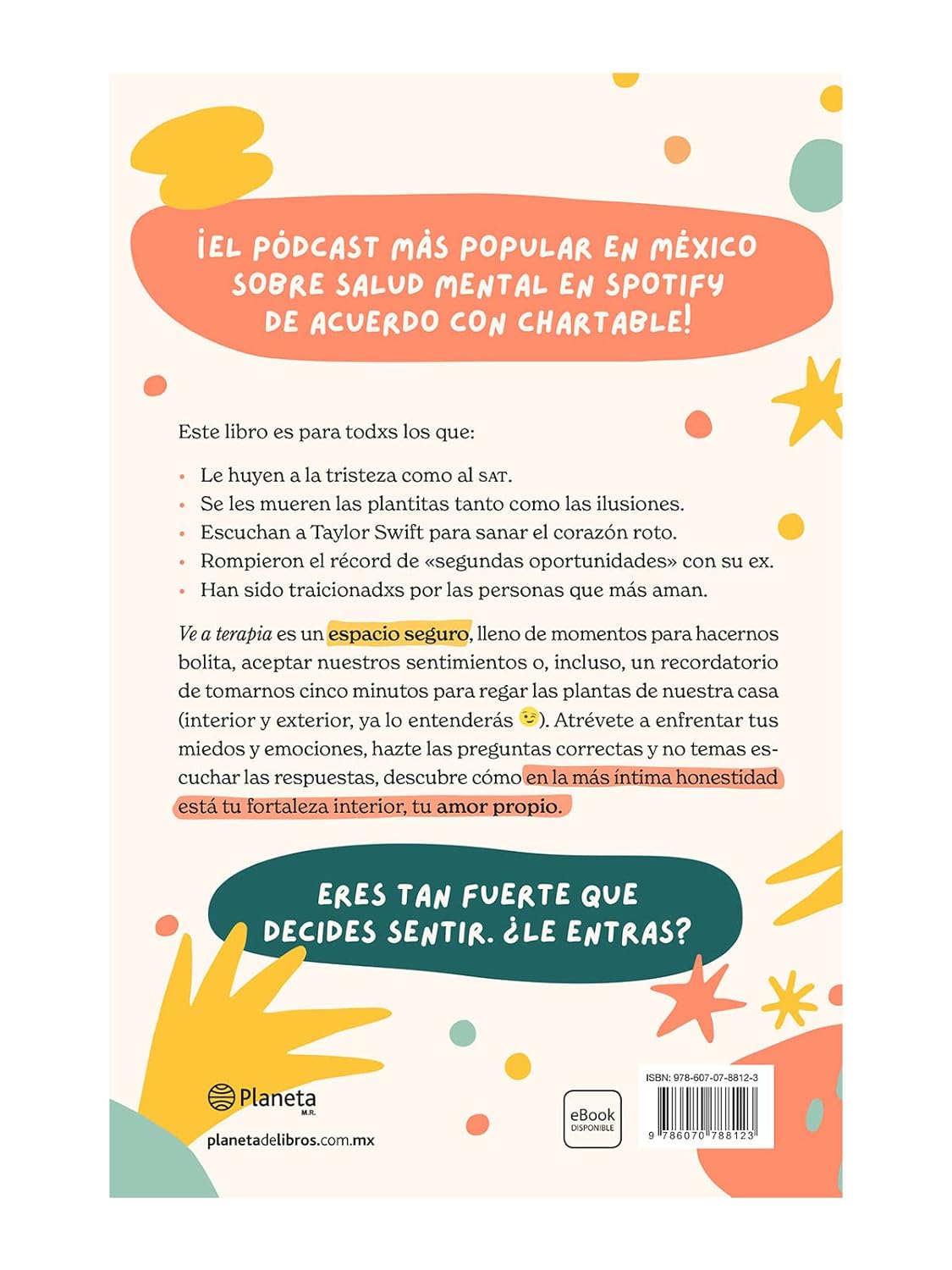 ¡EL PÓDCAST MÁS POPULAR EN MÉXICO SOBRE SALUD MENTAL EN SPOTIFY DE ACUERDO CON CHARTABLE!

Este libro es para todxs los que:

• Le huyen a la tristeza como al SAT.
• Se les mueren las plantitas tanto como las ilusiones.
• Escuchan a Taylor Swift para sanar el corazón roto.
• Rompieron el récord de «segundas oportunidades» con su ex.
• Han sido traicionadxs por las personas que más aman.

Ve a terapia es un espacio seguro, lleno de momentos para hacernos bolita, aceptar nuestros sentimientos o, incluso, un recordatorio de tomarnos cinco minutos para regar las plantas de nuestra casa (interior y exterior, ya lo entenderás 😉). Atrévete a enfrentar tus miedos y emociones, hazte las preguntas correctas y no temas escuchar las respuestas, descubre cómo en la más íntima honestidad está tu fortaleza interior, tu amor propio.

ERES TAN FUERTE QUE DECIDES SENTIR. ¿LE ENTRAS?

Planeta
M.R.
planetadelibros.com.mx

eBook
DISPONIBLE

ISBN: 978-607-07-8812-3
9 786070 788123